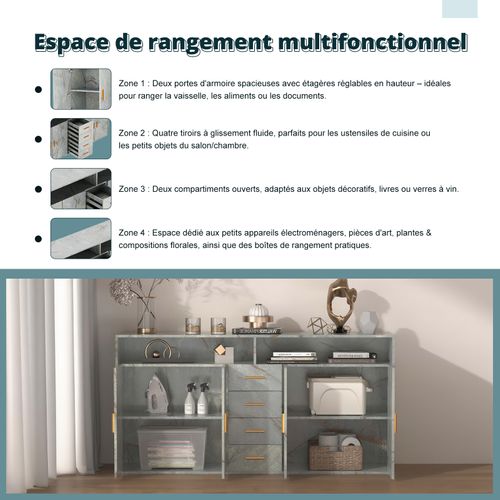 Espace de rangement multifonctionnel

Zone 1 : Deux portes d'armoire spacieuses avec étagères réglables en hauteur – idéales pour ranger la vaisselle, les aliments ou les documents.

Zone 2 : Quatre tiroirs à glissement fluide, parfaits pour les ustensiles de cuisine ou les petits objets du salon/chambre.

Zone 3 : Deux compartiments ouverts, adaptés aux objets décoratifs, livres ou verres à vin.

Zone 4 : Espace dédié aux petits appareils électroménagers, pièces d'art, plantes & compositions florales, ainsi que des boîtes de rangement pratiques.